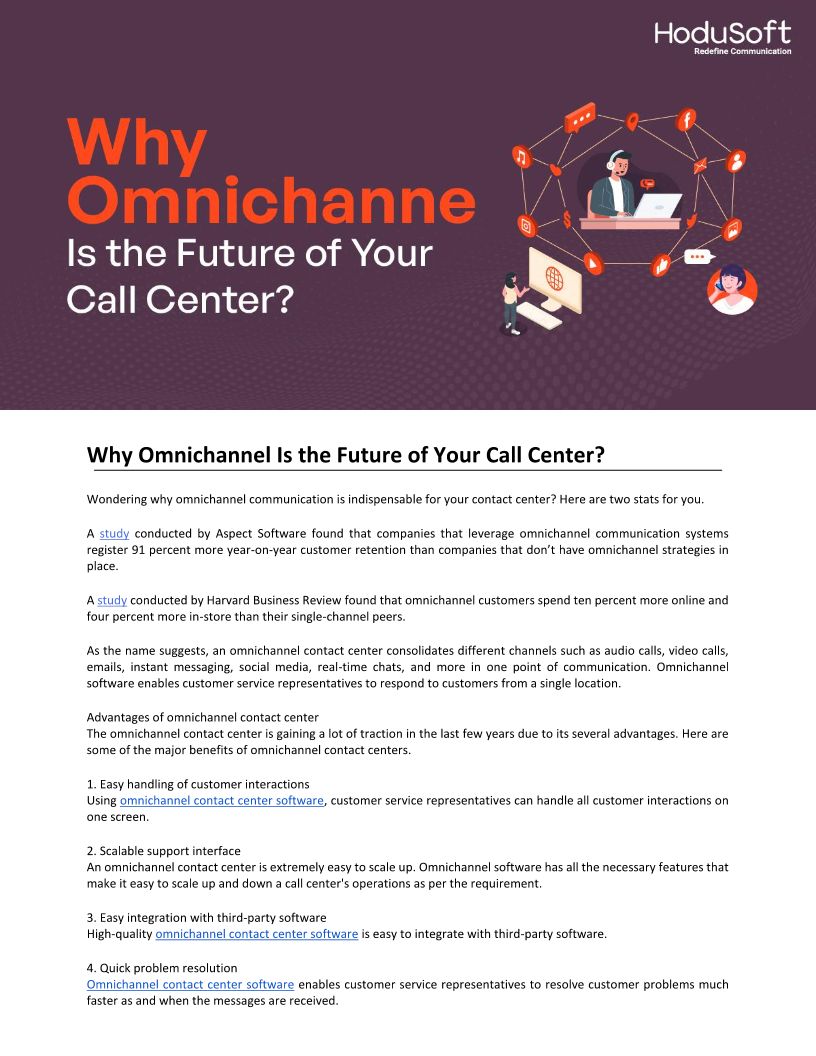 HoduSoft
Redefine Communication

Why Omnichanne Is the Future of Your Call Center?

Why Omnichannel Is the Future of Your Call Center?

Wondering why omnichannel communication is indispensable for your contact center? Here are two stats for you.

A study conducted by Aspect Software found that companies that leverage omnichannel communication systems register 91 percent more year-on-year customer retention than companies that don't have omnichannel strategies in place.

A study conducted by Harvard Business Review found that omnichannel customers spend ten percent more online and four percent more in-store than their single-channel peers.

As the name suggests, an omnichannel contact center consolidates different channels such as audio calls, video calls, emails, instant messaging, social media, real-time chats, and more in one point of communication. Omnichannel software enables customer service representatives to respond to customers from a single location.

Advantages of omnichannel contact center
The omnichannel contact center is gaining a lot of traction in the last few years due to its several advantages. Here are some of the major benefits of omnichannel contact centers.

1. Easy handling of customer interactions
Using omnichannel contact center software, customer service representatives can handle all customer interactions on one screen.

2. Scalable support interface
An omnichannel contact center is extremely easy to scale up. Omnichannel software has all the necessary features that make it easy to scale up and down a call center's operations as per the requirement.

3. Easy integration with third-party software
High-quality omnichannel contact center software is easy to integrate with third-party software.

4. Quick problem resolution
Omnichannel contact center software enables customer service representatives to resolve customer problems much faster as and when the messages are received.